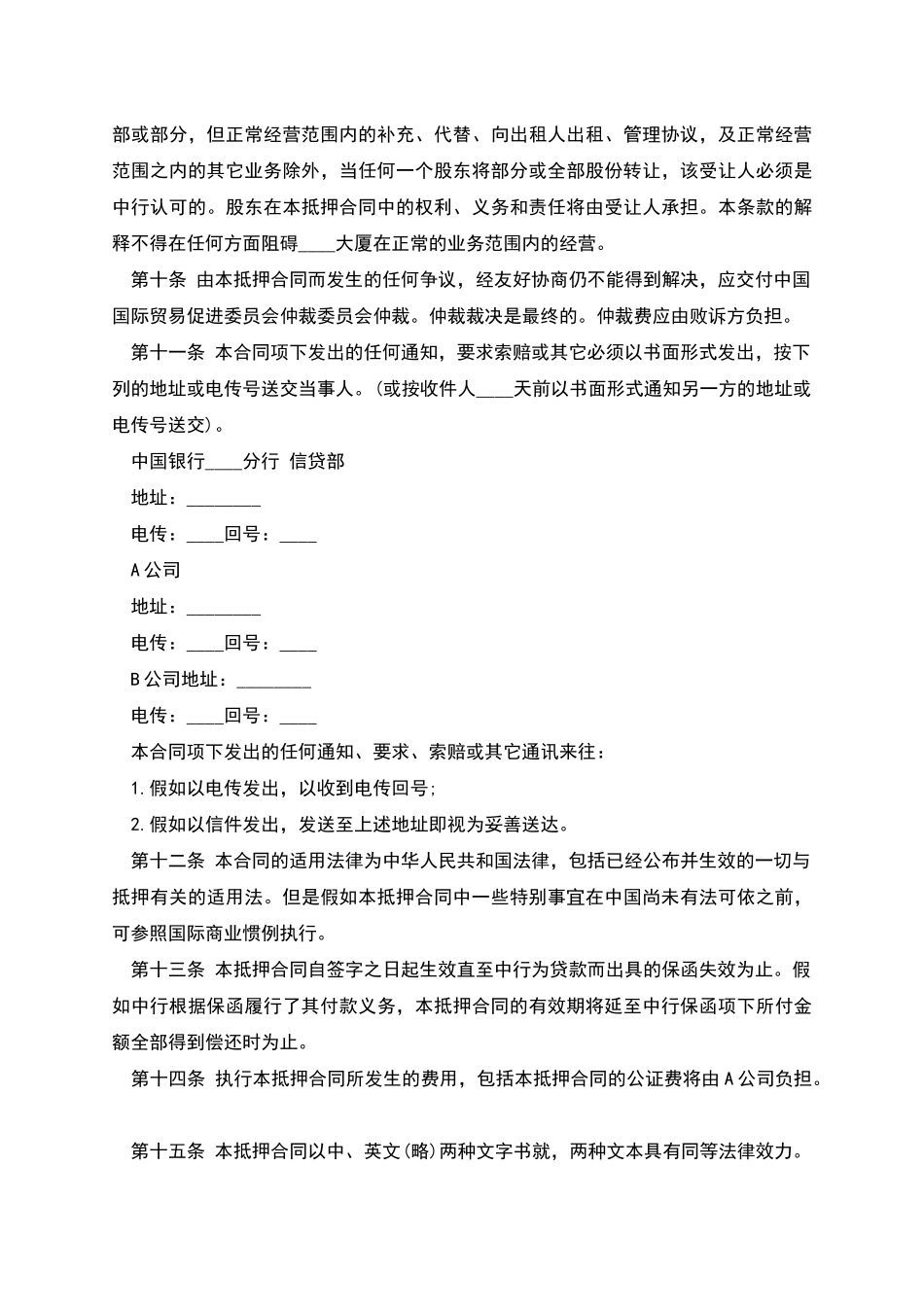 部或部分，但正常经营范围内的补充、代替、向出租人出租、管理协议，及正常经营范围之内的其它业务除外，当任何一个股东将部分或全部股份转让，该受让人必须是中行认可的。股东在本抵押合同中的权利、义务和责任将由受让人承担。本条款的解释不得在任何方面阻碍____大厦在正常的业务范围内的经营。

第十条 由本抵押合同而发生的任何争议，经友好协商仍不能得到解决，应交付中国国际贸易促进委员会仲裁委员会仲裁。仲裁裁决是最终的。仲裁费应由败诉方负担。

第十一条 本合同项下发出的任何通知，要求索赔或其它必须以书面形式发出，按下列的地址或电传号送交当事人。(或按收件人____天前以书面形式通知另一方的地址或电传号送交)。

中国银行____分行 信贷部

地址：________

电传：____回号：____

A公司

地址：________

电传：____回号：____

B公司地址：________

电传：____回号：____

本合同项下发出的任何通知、要求、索赔或其它通讯来往：

1.假如以电传发出，以收到电传回号;

2.假如以信件发出，发送至上述地址即视为妥善送达。

第十二条 本合同的适用法律为中华人民共和国法律，包括已经公布并生效的一切与抵押有关的适用法。但是假如本抵押合同中一些特别事宜在中国尚未有法可依之前，可参照国际商业惯例执行。

第十三条 本抵押合同自签字之日起生效直至中行为贷款而出具的保函失效为止。假如中行根据保函履行了其付款义务，本抵押合同的有效期将延至中行保函项下所付金额全部得到偿还时为止。

第十四条 执行本抵押合同所发生的费用，包括本抵押合同的公证费将由A公司负担。

第十五条 本抵押合同以中、英文(略)两种文字书就，两种文本具有同等法律效力。